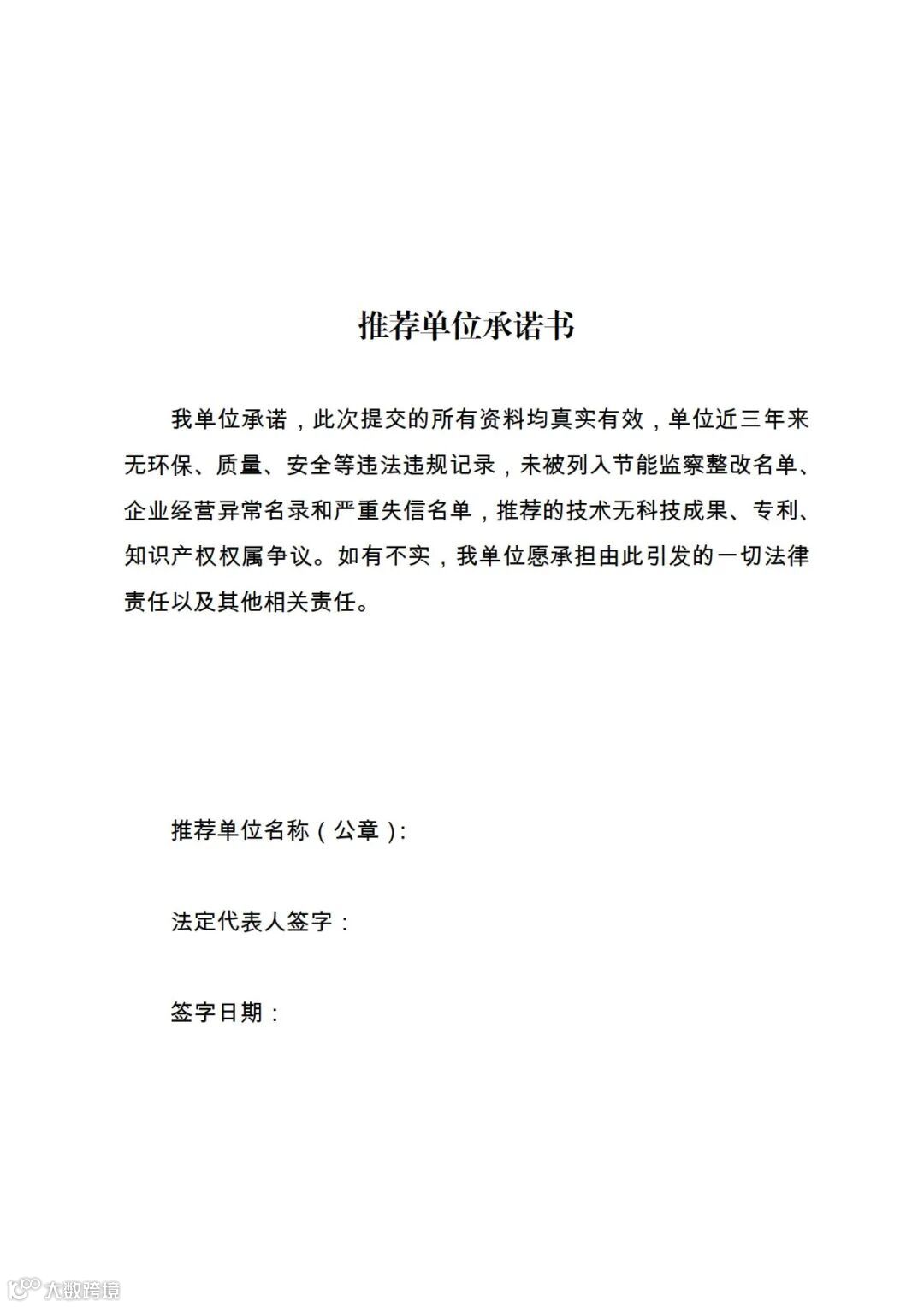 推荐单位承诺书

我单位承诺，此次提交的所有资料均真实有效，单位近三年来无环保、质量、安全等违法违规记录，未被列入节能监察整改名单、企业经营异常名录和严重失信名单，推荐的技术无科技成果、专利、知识产权权属争议。如有不实，我单位愿承担由此引发的一切法律责任以及其他相关责任。

推荐单位名称（公章）:

法定代表人签字：

签字日期：

大数跨境